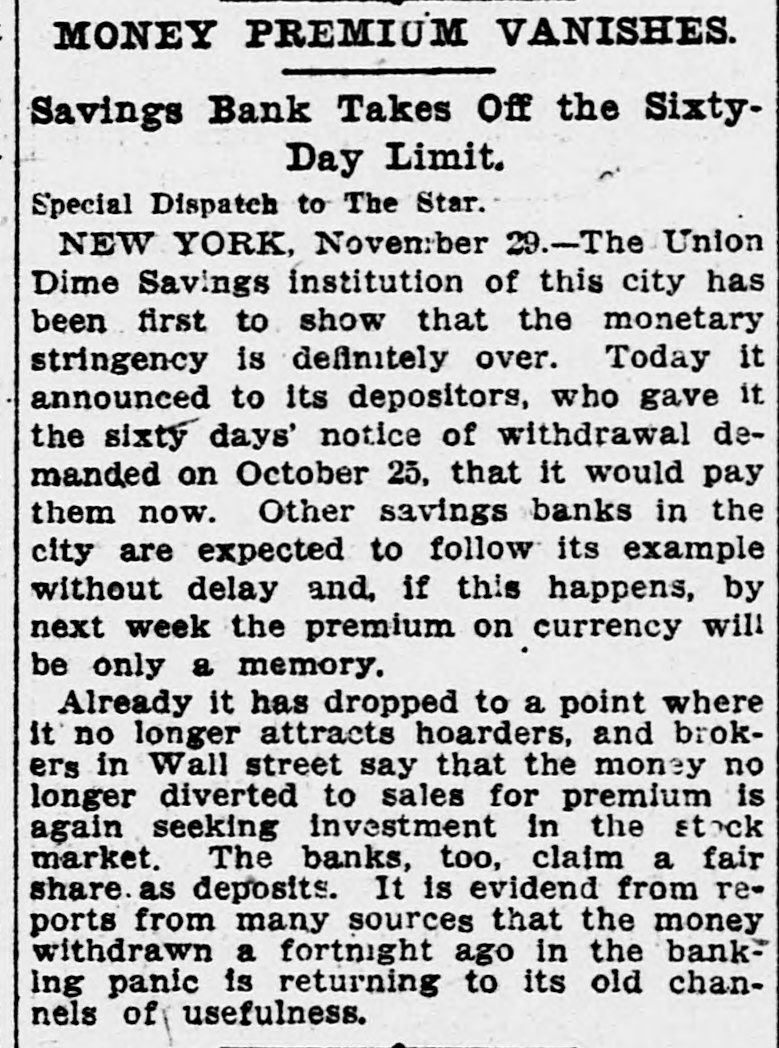 MONEY PREMIUM VANISHES.

Savings Bank Takes Off the Sixty-Day Limit.

Special Dispatch to The Star.

NEW YORK, November 29.—The Union Dime Savings institution of this city has been first to show that the monetary stringency is definitely over. Today it announced to its depositors, who gave it the sixty days' notice of withdrawal demanded on October 25, that it would pay them now. Other savings banks in the city are expected to follow its example without delay and, if this happens, by next week the premium on currency will be only a memory.

Already it has dropped to a point where it no longer attracts hoarders, and brokers in Wall street say that the money no longer diverted to sales for premium is again seeking investment in the stock market. The banks, too, claim a fair share as deposits. It is evidend from reports from many sources that the money withdrawn a fortnight ago in the banking panic is returning to its old channels of usefulness.